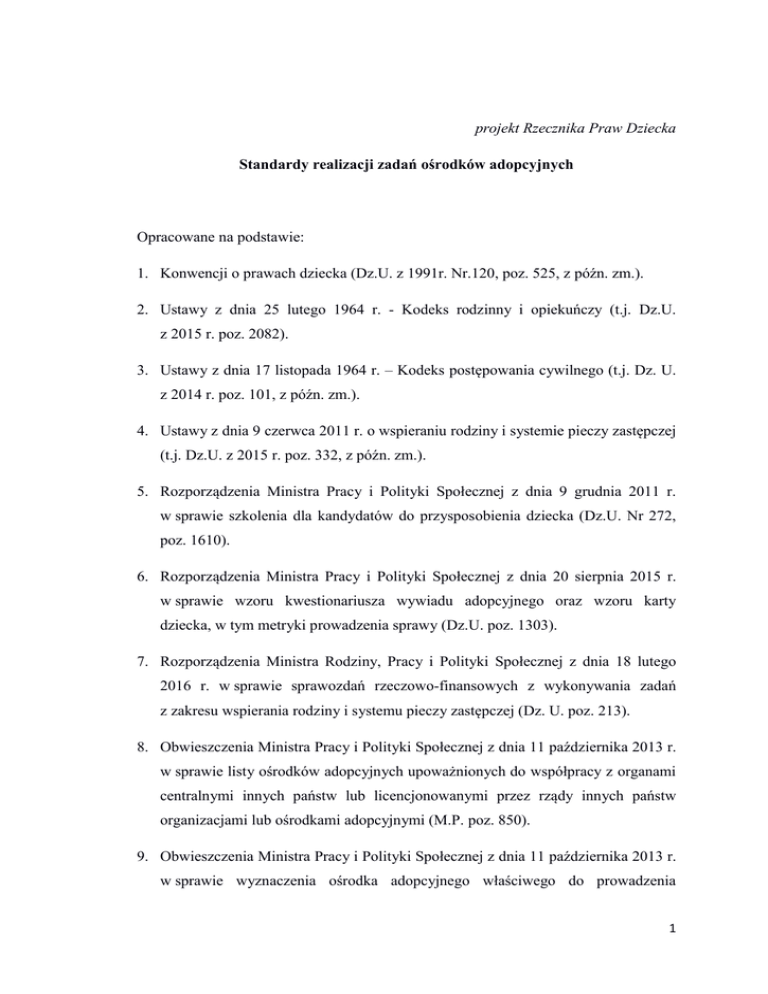 projekt Rzecznika Praw Dziecka

Standardy realizacji zadań ośrodków adopcyjnych

Opracowane na podstawie:

1. Konwencji o prawach dziecka (Dz.U. z 1991r. Nr.120, poz. 525, z późn. zm.).

2. Ustawy z dnia 25 lutego 1964 r. - Kodeks rodzinny i opiekuńczy (t.j. Dz.U. z 2015 r. poz. 2082).

3. Ustawy z dnia 17 listopada 1964 r. – Kodeks postępowania cywilnego (t.j. Dz. U. z 2014 r. poz. 101, z późn. zm.).

4. Ustawy z dnia 9 czerwca 2011 r. o wspieraniu rodziny i systemie pieczy zastępczej (t.j. Dz.U. z 2015 r. poz. 332, z późn. zm.).

5. Rozporządzenia Ministra Pracy i Polityki Społecznej z dnia 9 grudnia 2011 r. w sprawie szkolenia dla kandydatów do przysposobienia dziecka (Dz.U. Nr 272, poz. 1610).

6. Rozporządzenia Ministra Pracy i Polityki Społecznej z dnia 20 sierpnia 2015 r. w sprawie wzoru kwestionariusza wywiadu adopcyjnego oraz wzoru karty dziecka, w tym metryki prowadzenia sprawy (Dz.U. poz. 1303).

7. Rozporządzenia Ministra Rodziny, Pracy i Polityki Społecznej z dnia 18 lutego 2016 r. w sprawie sprawozdań rzeczowo-finansowych z wykonywania zadań z zakresu wspierania rodziny i systemu pieczy zastępczej (Dz. U. poz. 213).

8. Obwieszczenia Ministra Pracy i Polityki Społecznej z dnia 11 października 2013 r. w sprawie listy ośrodków adopcyjnych upoważnionych do współpracy z organami centralnymi innych państw lub licencjonowanymi przez rządy innych państw organizacjami lub ośrodkami adopcyjnymi (M.P. poz. 850).

9. Obwieszczenia Ministra Pracy i Polityki Społecznej z dnia 11 października 2013 r. w sprawie wyznaczenia ośrodka adopcyjnego właściwego do prowadzenia

1